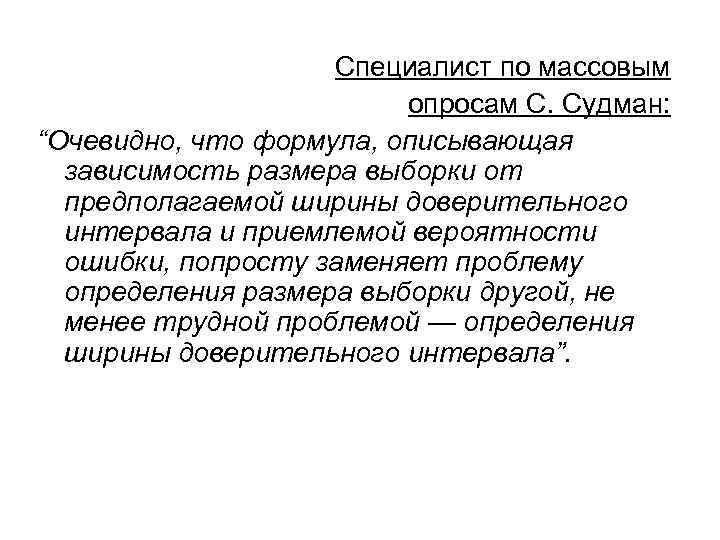 Специалист по массовым опросам С. Судман:

“Очевидно, что формула, описывающая зависимость размера выборки от предполагаемой ширины доверительного интервала и приемлемой вероятности ошибки, попросту заменяет проблему определения размера выборки другой, не менее трудной проблемой — определения ширины доверительного интервала”.